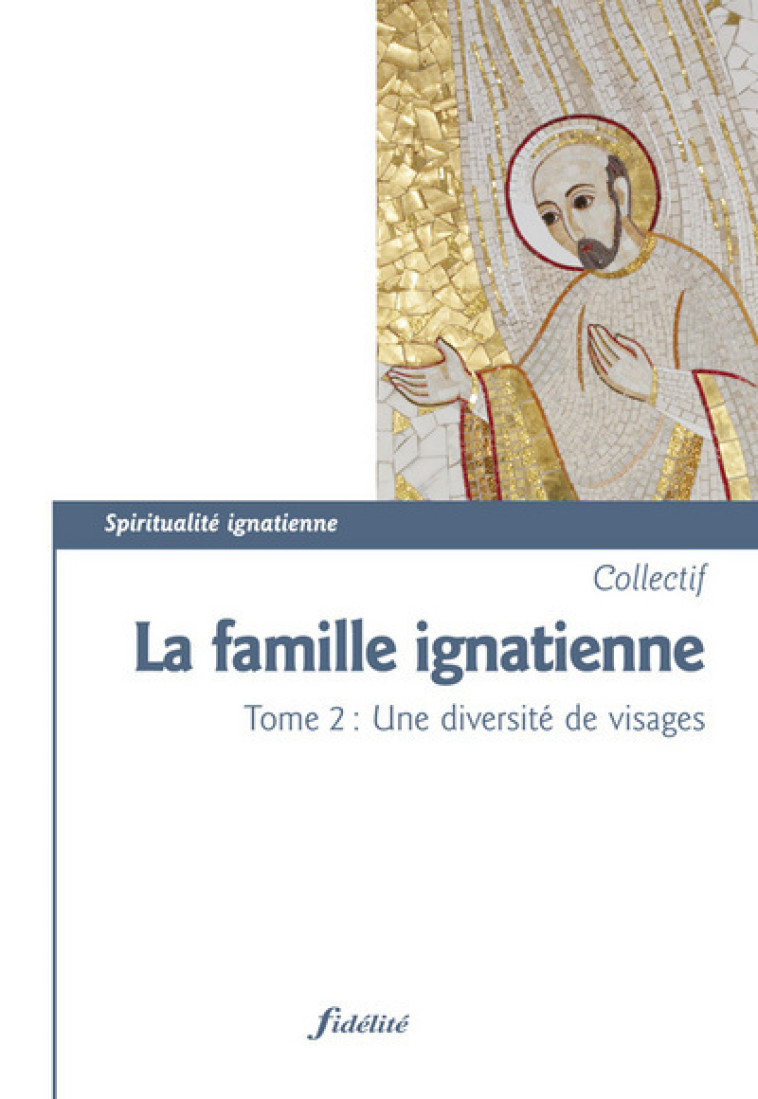 Spiritualité ignatienne

Collectif

La famille ignatienne

Tome 2 : Une diversité de visages

fidélité